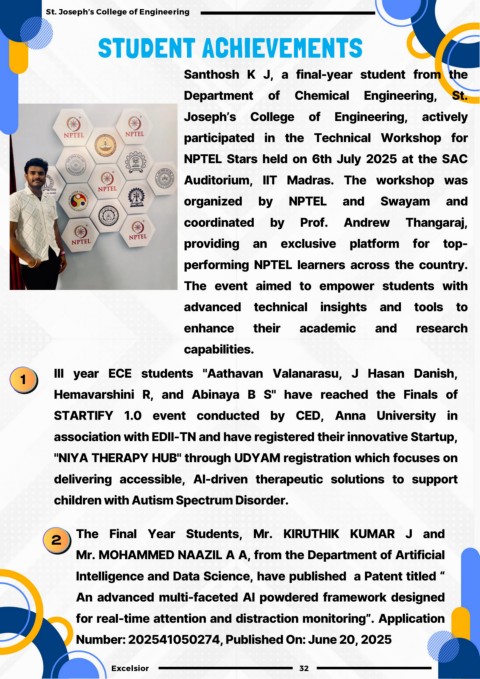 St. Joseph's College of Engineering

STUDENT ACHIEVEMENTS

Santhosh K J, a final-year student from the Department of Chemical Engineering, St. Joseph's College of Engineering, actively participated in the Technical Workshop for NPTEL Stars held on 6th July 2025 at the SAC Auditorium, IIT Madras. The workshop was organized by NPTEL and Swayam and coordinated by Prof. Andrew Thangaraj, providing an exclusive platform for top-performing NPTEL learners across the country. The event aimed to empower students with advanced technical insights and tools to enhance their academic and research capabilities.

NPTEL NPTEL NPTEL NPTEL NPTEL

1 III year ECE students "Aathavan Valanarasu, J Hasan Danish, Hemavarshini R, and Abinaya B S" have reached the Finals of STARTIFY 1.0 event conducted by CED, Anna University in association with EDII-TN and have registered their innovative Startup, "NIYA THERAPY HUB" through UDYAM registration which focuses on delivering accessible, AI-driven therapeutic solutions to support children with Autism Spectrum Disorder.

2 The Final Year Students, Mr. KIRUTHIK KUMAR J and Mr. MOHAMMED NAAZIL A A, from the Department of Artificial Intelligence and Data Science, have published a Patent titled " An advanced multi-faceted AI powdered framework designed for real-time attention and distraction monitoring". Application Number: 202541050274, Published On: June 20, 2025

Excelsior 32